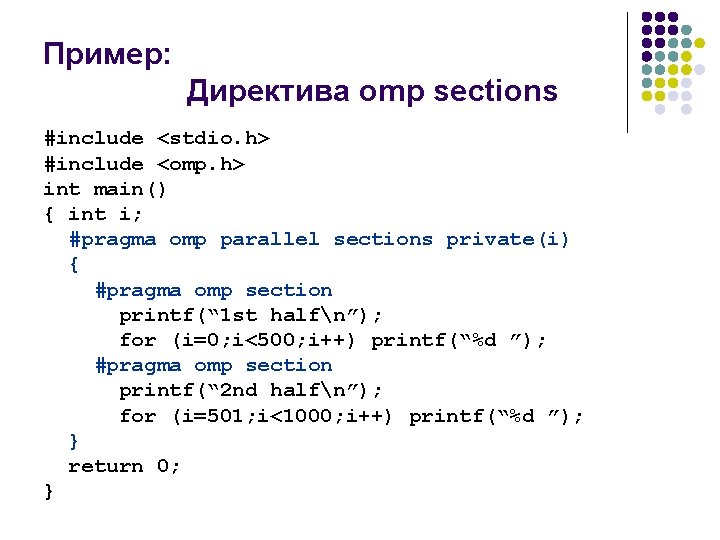 Пример:
Директива omp sections

#include <stdio.h>
#include <omp.h>
int main()
{ int i;
  #pragma omp parallel sections private(i)
  {
    #pragma omp section
      printf("1st half\n");
      for (i=0;i<500;i++) printf("%d ");
    #pragma omp section
      printf("2nd half\n");
      for (i=501;i<1000;i++) printf("%d ");
  }
  return 0;
}